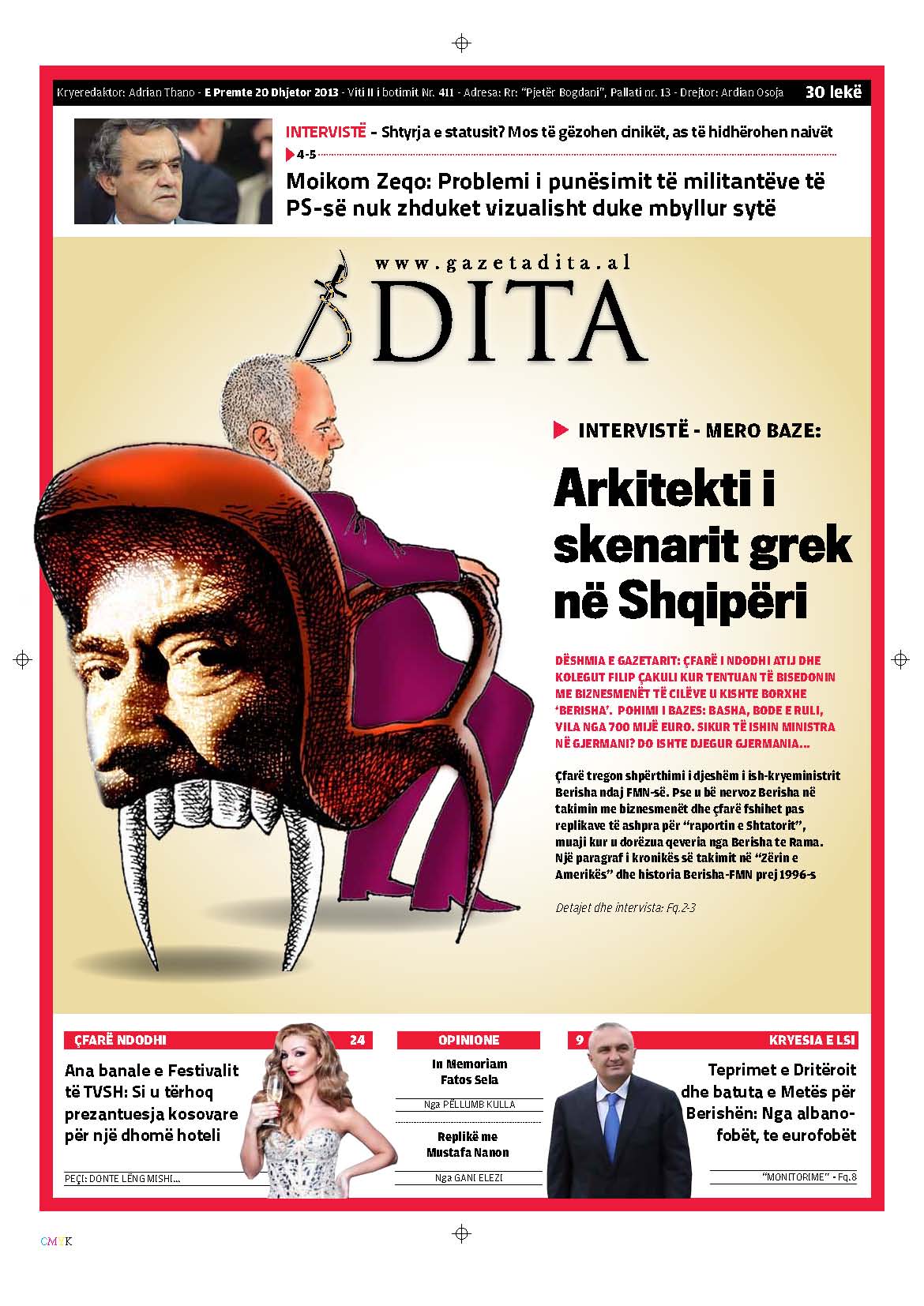 Kryeredaktor: Adrian Thano - E Premte 20 Dhjetor 2013 - Viti II i botimit Nr. 411 - Adresa: Rr: "Pjetër Bogdani", Pallati nr. 13 - Drejtor: Ardian Osoja 30 lekë

INTERVISTË - Shtyrja e statusit? Mos të gëzohen cinikët, as të hidhërohen naivët

4-5

Moikom Zeqo: Problemi i punësimit të militantëve të PS-së nuk zhduket vizualisht duke mbyllur sytë

www.gazetadita.al

DITA

INTERVISTË - MERO BAZE:

Arkitekti i skenarit grek në Shqipëri

DËSHMIA E GAZETARIT: ÇFARË I NDODHI ATIJ DHE KOLEGUT FILIP ÇAKULI KUR TENTUAN TË BISEDONIN ME BIZNESMENËT TË CILËVE U KISHTE BORXHE 'BERISHA'. POHIMI I BAZES: BASHA, BODE E RULI, VILA NGA 700 MIJË EURO. SIKUR TË ISHIN MINISTRA NË GJERMANI? DO ISHTE DJEGUR GJERMANIA...

Çfarë tregon shpërthimi i djeshëm i ish-kryeministrit Berisha ndaj FMN-së. Pse u bë nervoz Berisha në takimin me biznesmenët dhe çfarë fshihet pas replikave të ashpra për "raportin e Shtatorit", muaji kur u dorëzua qeveria nga Berisha te Rama. Një paragraf i kronikës së takimit në "Zërin e Amerikës" dhe historia Berisha-FMN prej 1996-s

Detajet dhe intervista: Fq.2-3

ÇFARË NDODHI 24

Ana banale e Festivalit të TVSH: Si u tërhoq prezantuesja kosovare për një dhomë hoteli

PEÇI: DONTE LËNG MISHI...

OPINIONE

In Memoriam Fatos Sela

Nga PËLLUMB KULLA

Replikë me Mustafa Nanon

Nga GANI ELEZI

9 KRYESIA E LSI

Teprimet e Dritëroit dhe batuta e Metës për Berishën: Nga albanofobët, te eurofobët

"MONITORIME" - Fq.8

CMYK